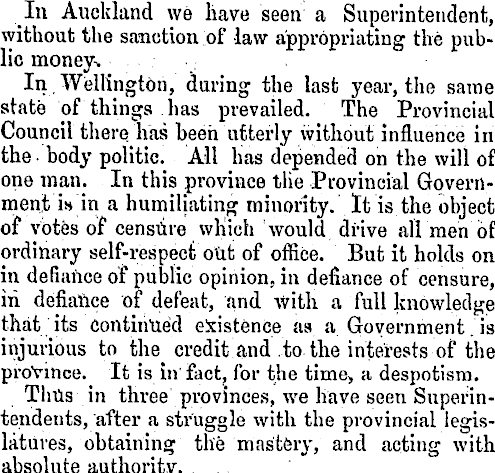 In Auckland we have seen a Superintendent, without the sanction of law appropriating the public money.

In Wellington, during the last year, the same state of things has prevailed. The Provincial Council there has been utterly without influence in the body politic. All has depended on the will of one man. In this province the Provincial Government is in a humiliating minority. It is the object of votes of censure which would drive all men of ordinary self-respect out of office. But it holds on in defiance of public opinion, in defiance of censure, in defiance of defeat, and with a full knowledge that its continued existence as a Government is injurious to the credit and to the interests of the province. It is in fact, for the time, a despotism.

Thus in three provinces, we have seen Superintendents, after a struggle with the provincial legislatures, obtaining the mastery, and acting with absolute authority.